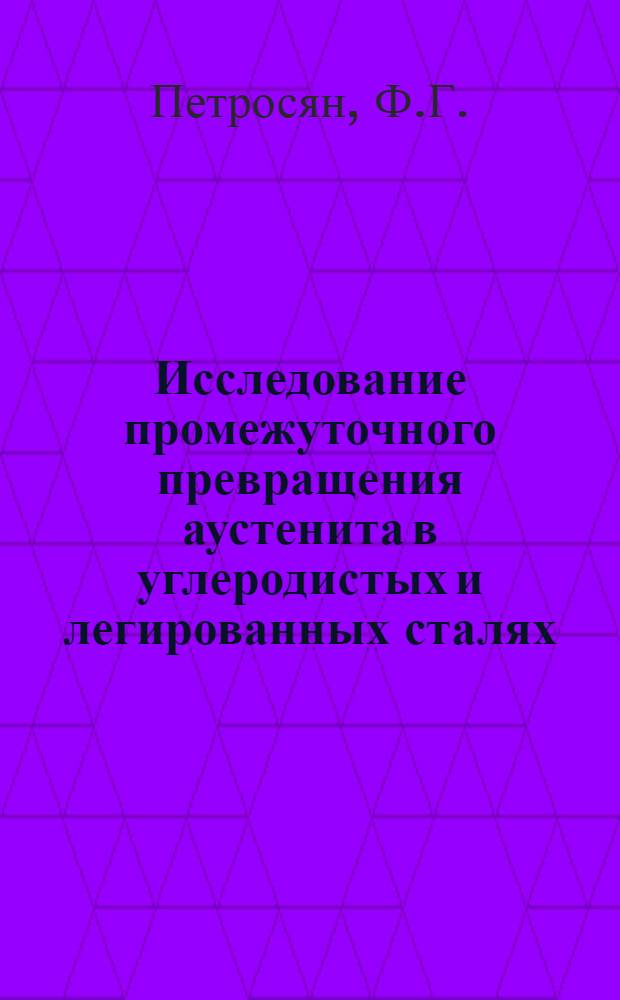 Петросян, Ф.Г.

Исследование промежуточного превращения аустенита в углеродистых и легированных сталях